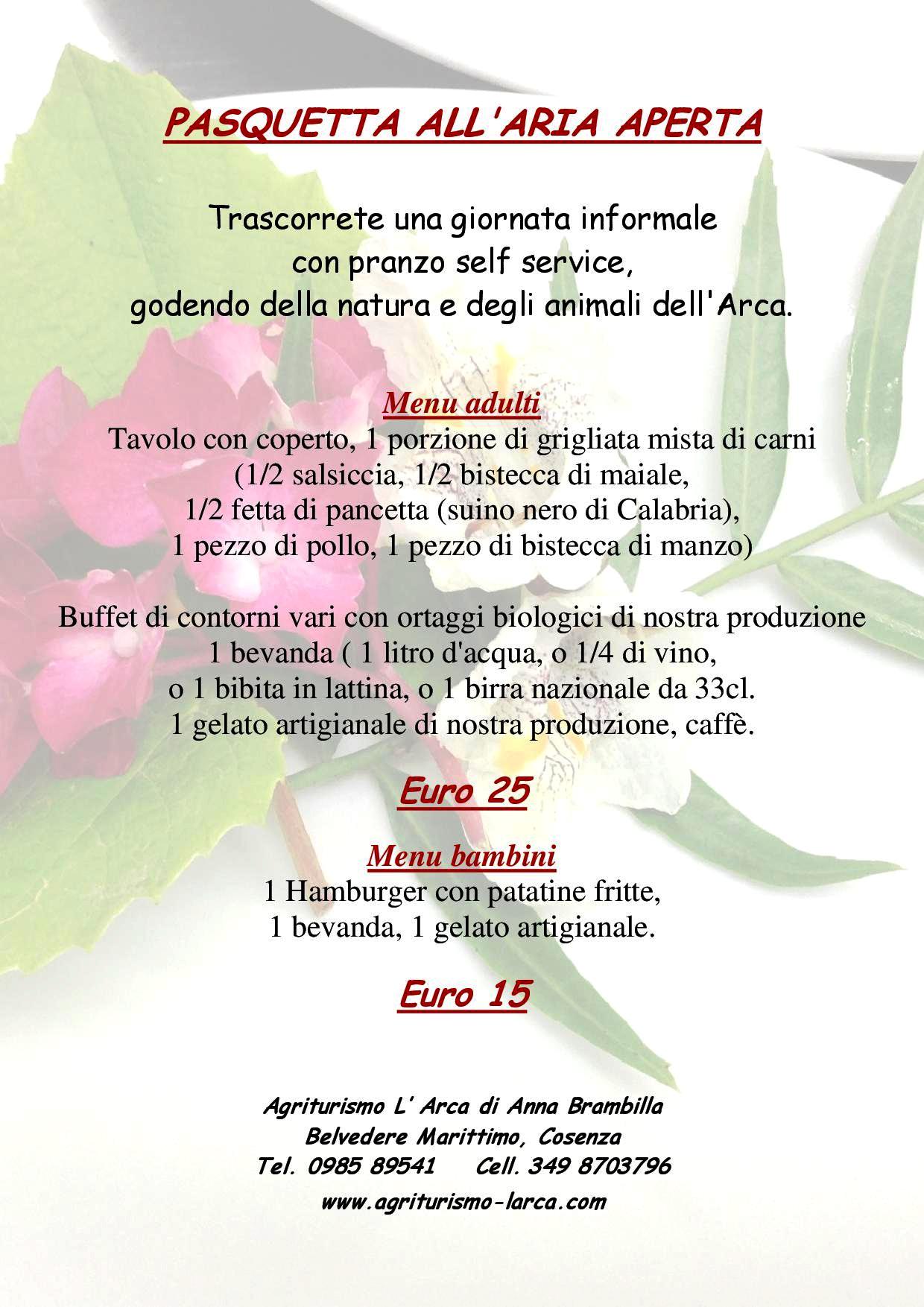 PASQUETTA ALL'ARIA APERTA

Trascorrete una giornata informale
con pranzo self service,
godendo della natura e degli animali dell'Arca.

Menu adulti
Tavolo con coperto, 1 porzione di grigliata mista di carni
(1/2 salsiccia, 1/2 bistecca di maiale,
1/2 fetta di pancetta (suino nero di Calabria),
1 pezzo di pollo, 1 pezzo di bistecca di manzo)

Buffet di contorni vari con ortaggi biologici di nostra produzione
1 bevanda ( 1 litro d'acqua, o 1/4 di vino,
o 1 bibita in lattina, o 1 birra nazionale da 33cl.
1 gelato artigianale di nostra produzione, caffè.

Euro 25

Menu bambini
1 Hamburger con patatine fritte,
1 bevanda, 1 gelato artigianale.

Euro 15

Agriturismo L' Arca di Anna Brambilla
Belvedere Marittimo, Cosenza
Tel. 0985 89541 Cell. 349 8703796
www.agriturismo-larca.com